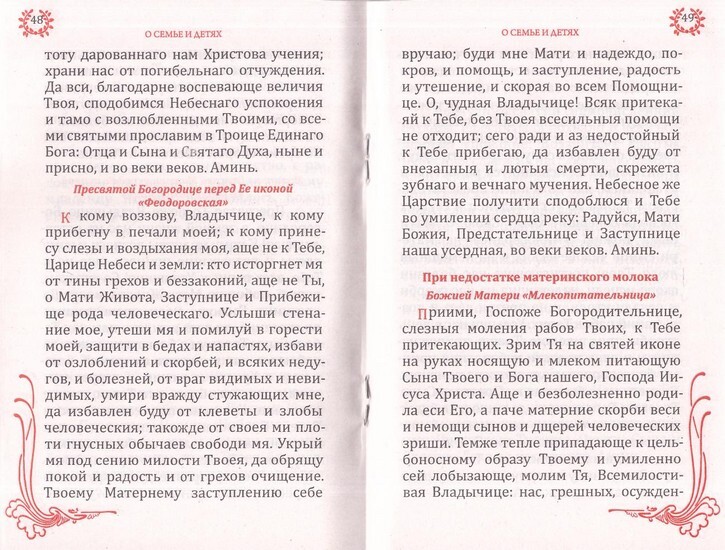 48

О СЕМЬЕ И ДЕТЯХ

тоту дарованнаго нам Христова учения; храни нас от погибельнаго отчуждения. Да вси, благодарне воспевающе величия Твоя, сподобимся Небеснаго успокоения и тамо с возлюбленными Твоими, со всеми святыми прославим в Троице Единаго Бога: Отца и Сына и Святаго Духа, ныне и присно, и во веки веков. Аминь.

Пресвятой Богородице перед Ее иконой «Феодоровская»

К кому воззову, Владычице, к кому прибегну в печали моей; к кому принесу слезы и воздыхания моя, аще не к Тебе, Царице Небеси и земли: кто исторгнет мя от тины грехов и беззаконий, аще не Ты, о Мати Живота, Заступнице и Прибежище рода человеческаго. Услыши стенание мое, утеши мя и помилуй в горести моей, защити в бедах и напастях, избави от озлоблений и скорбей, и всяких недугов, и болезней, от враг видимых и невидимых, умири вражду стужающих мне, да избавлен буду от клеветы и злобы человеческия; такожде от своея ми плоти гнусных обычаев свободи мя. Укрый мя под сению милости Твоея, да обрящу покой и радость и от грехов очищение. Твоему Матернему заступлению себе

49

О СЕМЬЕ И ДЕТЯХ

вручаю; буди мне Мати и надеждо, покров, и помощь, и заступление, радость и утешение, и скорая во всем Помощнице. О, чудная Владычице! Всяк притекаяй к Тебе, без Твоея всесильныя помощи не отходит; сего ради и аз недостойный к Тебе прибегаю, да избавлен буду от внезапныя и лютыя смерти, скрежета зубнаго и вечнаго мучения. Небесное же Царствие получити сподоблюся и Тебе во умилении сердца реку: Радуйся, Мати Божия, Предстательнице и Заступнице наша усердная, во веки веков. Аминь.

При недостатке материнского молока

Божией Матери «Млекопитательница»

Приими, Госпоже Богородительнице, слезныя моления рабов Твоих, к Тебе притекающих. Зрим Тя на святей иконе на руках носящую и млеком питающую Сына Твоего и Бога нашего, Господа Иисуса Христа. Аще и безболезненно родила еси Его, а паче матерние скорби веси и немощи сынов и дщерей человеческих зриши. Темже тепле припадающе к цельбоносному образу Твоему и умиленно сей лобызающе, молим Тя, Всемилостивая Владычице: нас, грешных, осужден-